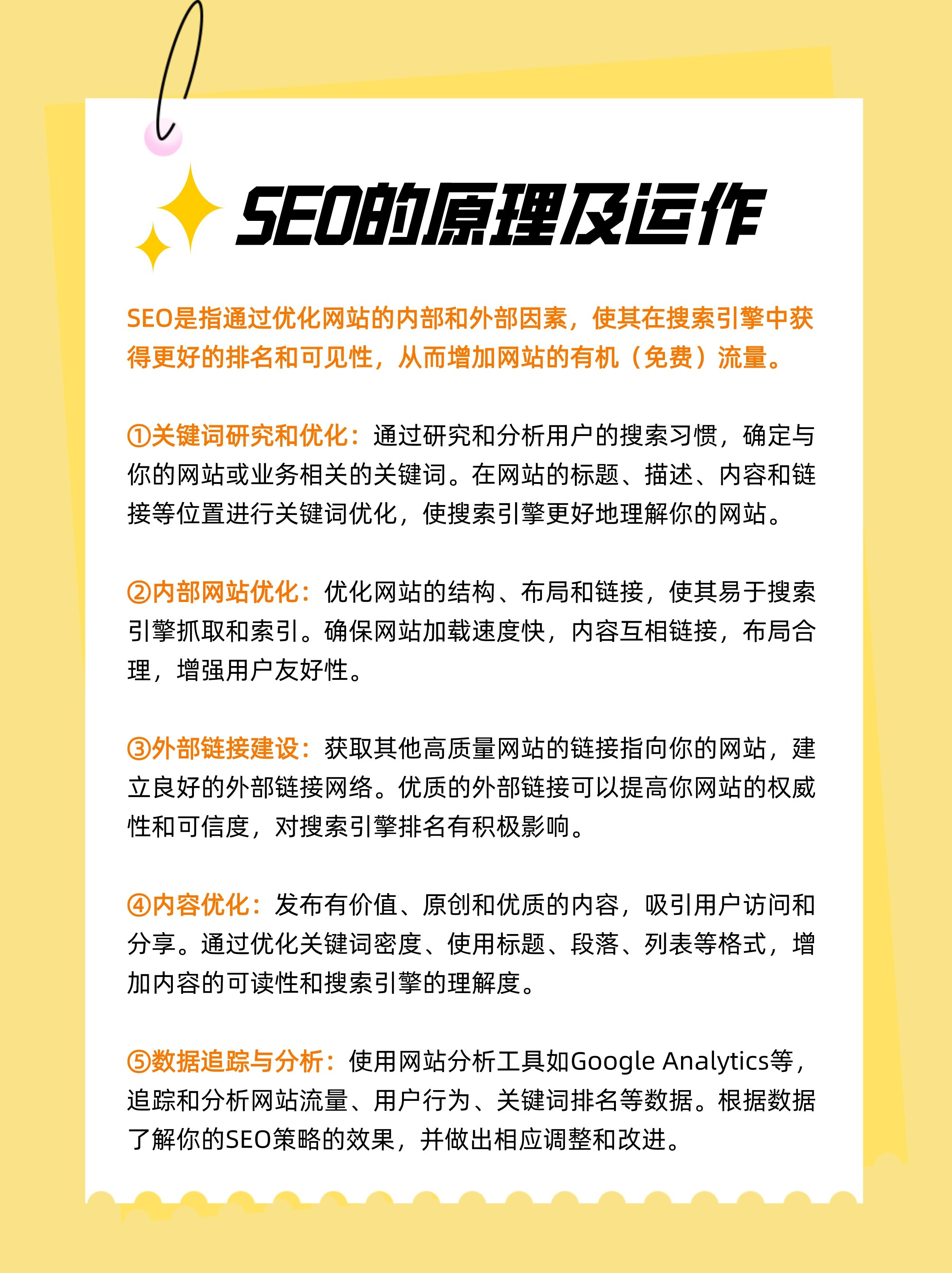 SEO的原理及运作

SEO是指通过优化网站的内部和外部因素，使其在搜索引擎中获得更好的排名和可见性，从而增加网站的有机（免费）流量。

①关键词研究和优化：通过研究和分析用户的搜索习惯，确定与你的网站或业务相关的关键词。在网站的标题、描述、内容和链接等位置进行关键词优化，使搜索引擎更好地理解你的网站。

②内部网站优化：优化网站的结构、布局和链接，使其易于搜索引擎抓取和索引。确保网站加载速度快，内容互相链接，布局合理，增强用户友好性。

③外部链接建设：获取其他高质量网站的链接指向你的网站，建立良好的外部链接网络。优质的外部链接可以提高你网站的权威性和可信度，对搜索引擎排名有积极影响。

④内容优化：发布有价值、原创和优质的内容，吸引用户访问和分享。通过优化关键词密度、使用标题、段落、列表等格式，增加内容的可读性和搜索引擎的理解度。

⑤数据追踪与分析：使用网站分析工具如Google Analytics等，追踪和分析网站流量、用户行为、关键词排名等数据。根据数据了解你的SEO策略的效果，并做出相应调整和改进。